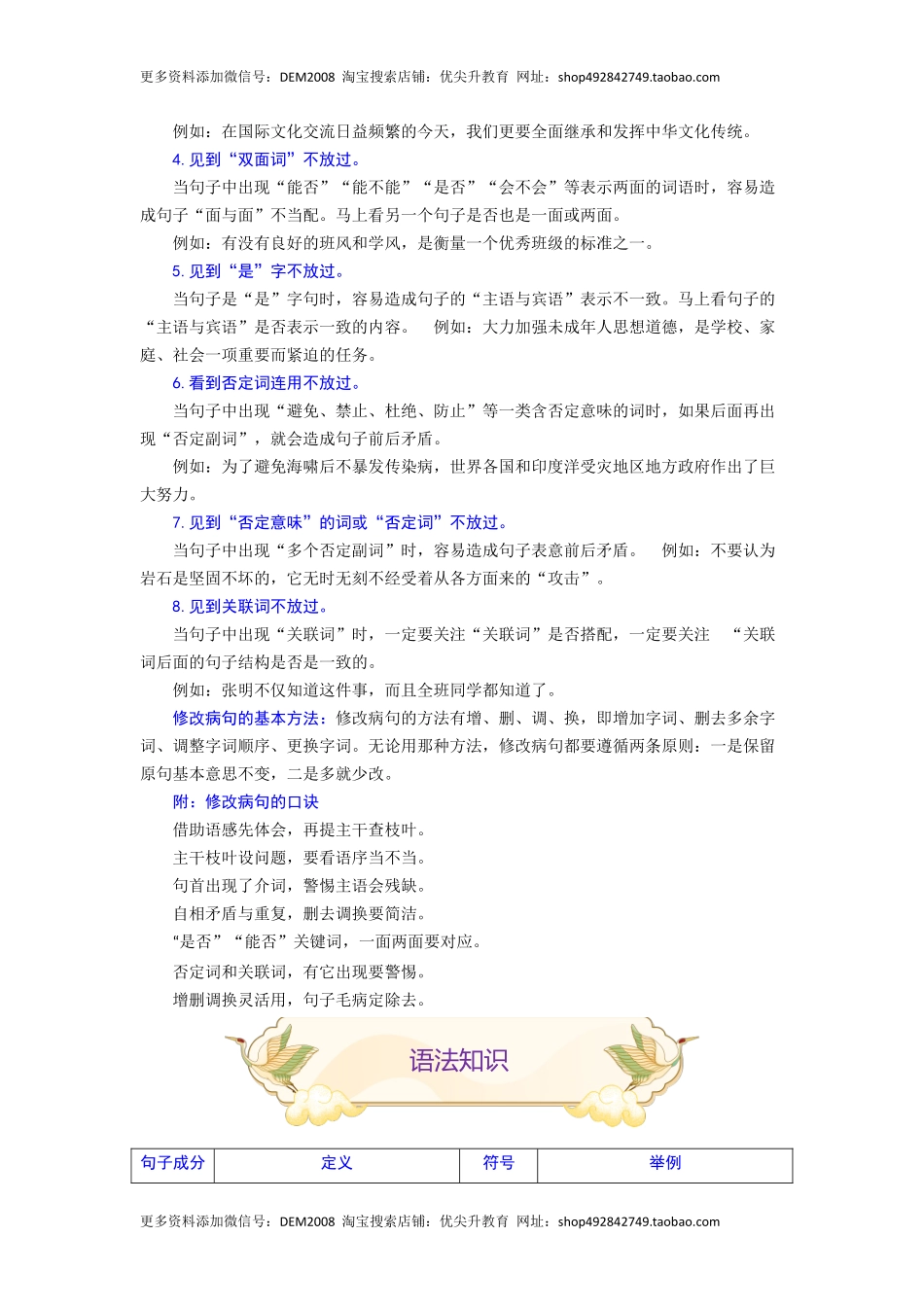 更多资料添加微信号：DEM2008 淘宝搜索店铺：优尖升教育 网址：shop492842749.taobao.com

例如：在国际文化交流日益频繁的今天，我们更要全面继承和发挥中华文化传统。

4. 见到“双面词”不放过。

当句子中出现“能否”“能不能”“是否”“会不会”等表示两面的词语时，容易造成句子“面与面”不当配。马上看另一个句子是否也是一面或两面。

例如：有没有良好的班风和学风，是衡量一个优秀班级的标准之一。

5. 见到“是”字不放过。

当句子是“是”字句时，容易造成句子的“主语与宾语”表示不一致。马上看句子的“主语与宾语”是否表示一致的内容。　例如：大力加强未成年人思想道德，是学校、家庭、社会一项重要而紧迫的任务。

6. 看到否定词连用不放过。

当句子中出现“避免、禁止、杜绝、防止”等一类含否定意味的词时，如果后面再出现“否定副词”，就会造成句子前后矛盾。

例如：为了避免海啸后不暴发传染病，世界各国和印度洋受灾地区地方政府作出了巨大努力。

7. 见到“否定意味”的词或“否定词”不放过。

当句子中出现“多个否定副词”时，容易造成句子表意前后矛盾。　例如：不要认为岩石是坚固不坏的，它无时无刻不经受着从各方面来的“攻击”。

8. 见到关联词不放过。

当句子中出现“关联词”时，一定要关注“关联词”是否搭配，一定要关注　“关联词后面的句子结构是否是一致的。

例如：张明不仅知道这件事，而且全班同学都知道了。

修改病句的基本方法：修改病句的方法有增、删、调、换，即增加字词、删去多余字词、调整字词顺序、更换字词。无论用那种方法，修改病句都要遵循两条原则：一是保留原句基本意思不变，二是多就少改。

附：修改病句的口诀

借助语感先体会，再提主干查枝叶。

主干枝叶设问题，要看语序当不当。

句首出现了介词，警惕主语会残缺。

自相矛盾与重复，删去调换要简洁。

“是否”“能否”关键词，一面两面要对应。

否定词和关联词，有它出现要警惕。

增删调换灵活用，句子毛病定除去。

语法知识

| 句子成分 | 定义 | 符号 | 举例 |
|---|---|---|---|

更多资料添加微信号：DEM2008 淘宝搜索店铺：优尖升教育 网址：shop492842749.taobao.com